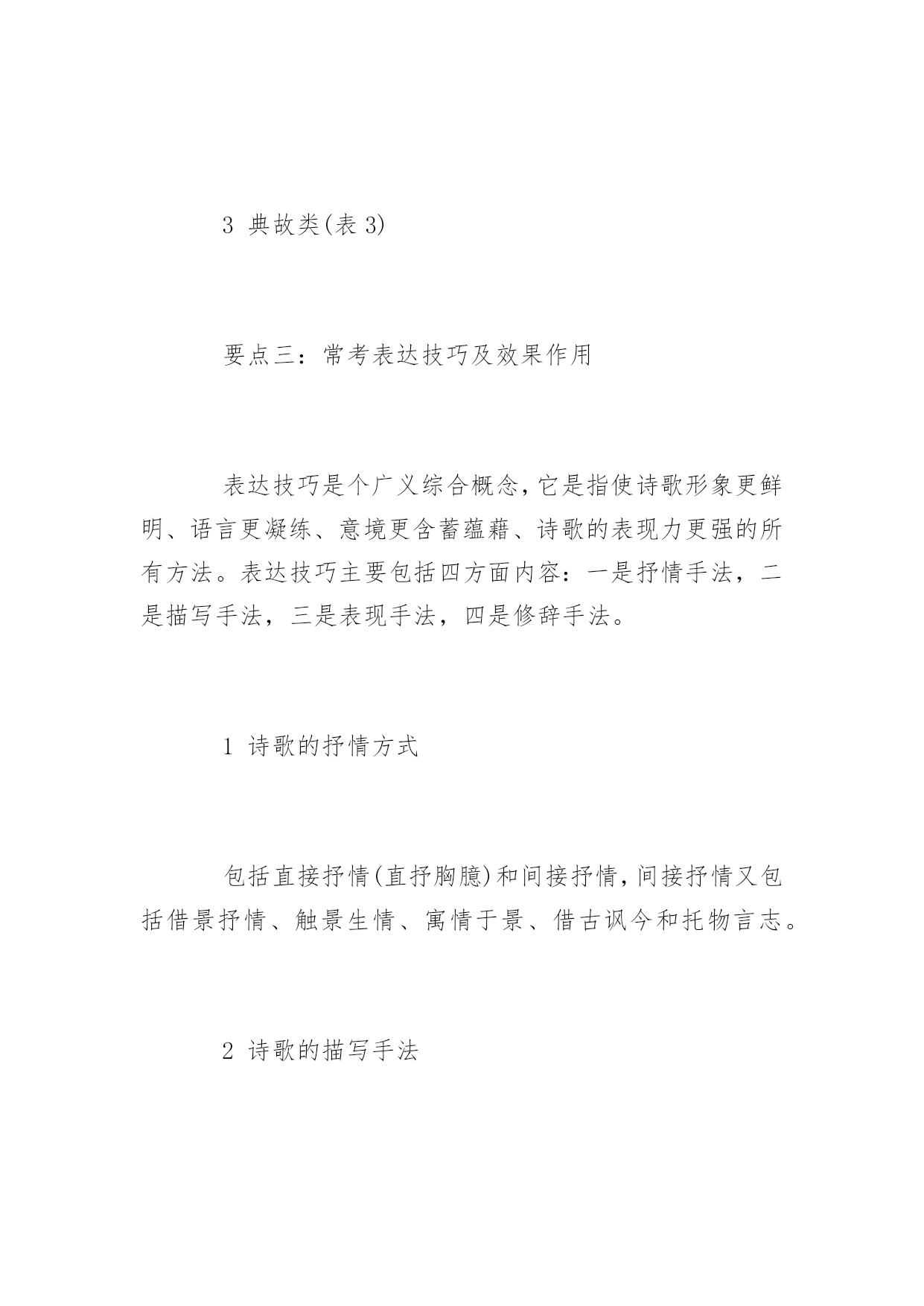 3 典故类(表 3)

要点三：常考表达技巧及效果作用

表达技巧是个广义综合概念,它是指使诗歌形象更鲜明、语言更凝练、意境更含蓄蕴藉、诗歌的表现力更强的所有方法。表达技巧主要包括四方面内容：一是抒情手法，二是描写手法，三是表现手法，四是修辞手法。

1 诗歌的抒情方式

包括直接抒情(直抒胸臆)和间接抒情,间接抒情又包括借景抒情、触景生情、寓情于景、借古讽今和托物言志。

2 诗歌的描写手法